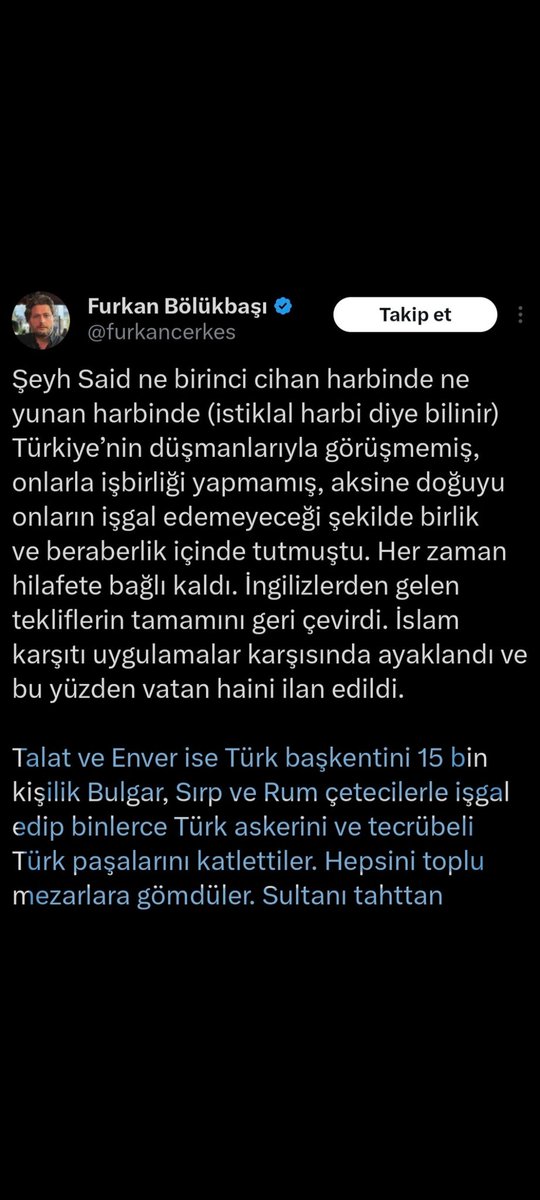 Furkan Bölükbaşı
@furkancerkes

Takip et

Şeyh Said ne birinci cihan harbinde ne yunan harbinde (istiklal harbi diye bilinir) Türkiye'nin düşmanlarıyla görüşmemiş, onlarla işbirliği yapmamış, aksine doğuyu onların işgal edemeyeceği şekilde birlik ve beraberlik içinde tutmuştu. Her zaman hilafete bağlı kaldı. İngilizlerden gelen tekliflerin tamamını geri çevirdi. İslam karşıtı uygulamalar karşısında ayaklandı ve bu yüzden vatan haini ilan edildi.

Talat ve Enver ise Türk başkentini 15 bin kişilik Bulgar, Sırp ve Rum çetecilerle işgal edip binlerce Türk askerini ve tecrübeli Türk paşalarını katlettiler. Hepsini toplu mezarlara gömdüler. Sultanı tahttan